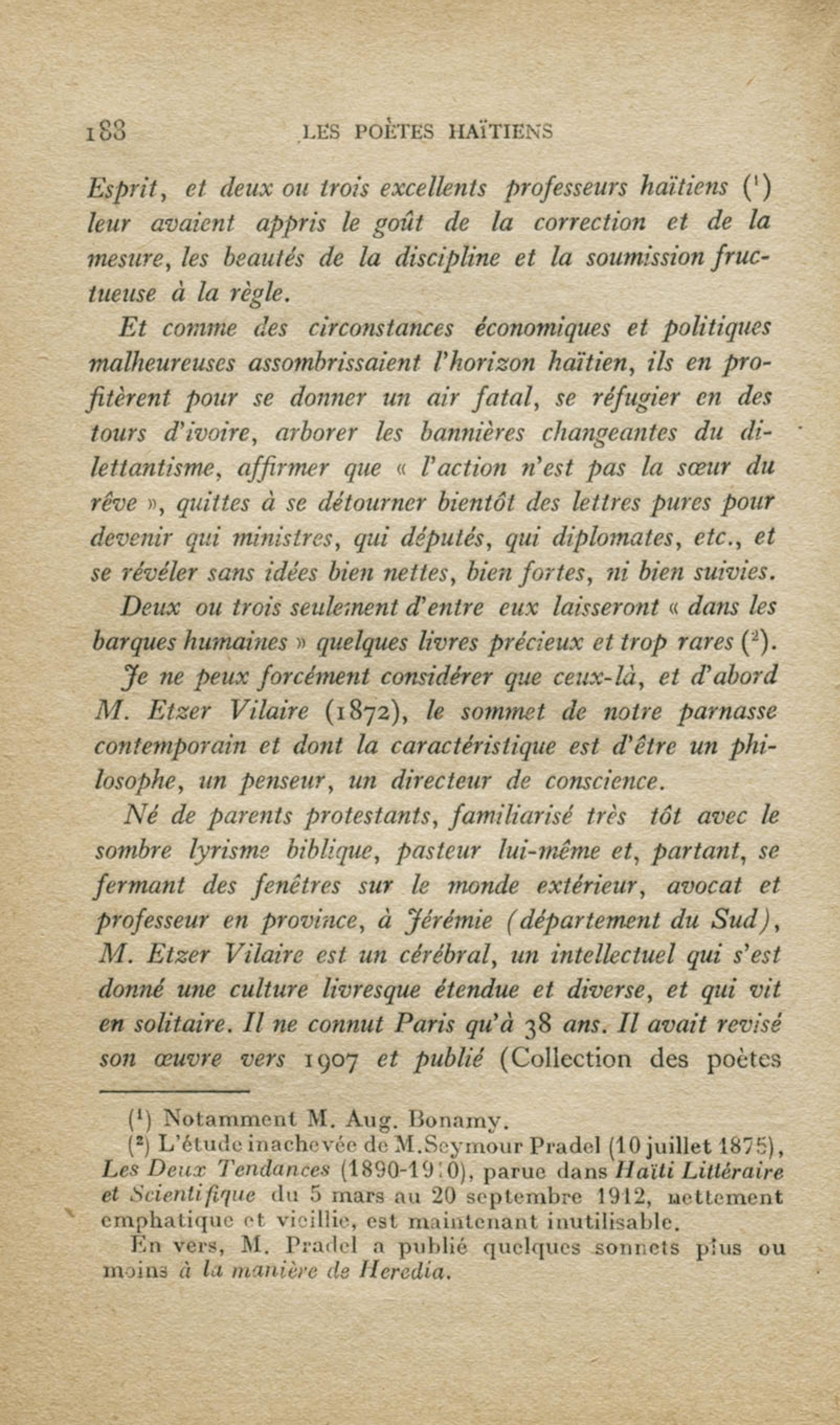 188 LES POÈTES HAÏTIENS

Esprit, et deux ou trois excellents professeurs haïtiens ($^1$) leur avaient appris le goût de la correction et de la mesure, les beautés de la discipline et la soumission fructueuse à la règle.

Et comme des circonstances économiques et politiques malheureuses assombrissaient l'horizon haïtien, ils en profitèrent pour se donner un air fatal, se réfugier en des tours d'ivoire, arborer les bannières changeantes du dilettantisme, affirmer que « l'action n'est pas la sœur du rêve », quittes à se détourner bientôt des lettres pures pour devenir qui ministres, qui députés, qui diplomates, etc., et se révéler sans idées bien nettes, bien fortes, ni bien suivies.

Deux ou trois seulement d'entre eux laisseront « dans les barques humaines » quelques livres précieux et trop rares ($^2$).

Je ne peux forcément considérer que ceux-là, et d'abord M. Etzer Vilaire (1872), le sommet de notre parnasse contemporain et dont la caractéristique est d'être un philosophe, un penseur, un directeur de conscience.

Né de parents protestants, familiarisé très tôt avec le sombre lyrisme biblique, pasteur lui-même et, partant, se fermant des fenêtres sur le monde extérieur, avocat et professeur en province, à Jérémie (département du Sud), M. Etzer Vilaire est un cérébral, un intellectuel qui s'est donné une culture livresque étendue et diverse, et qui vit en solitaire. Il ne connut Paris qu'à 38 ans. Il avait revisé son œuvre vers 1907 et publié (Collection des poètes

($^1$) Notamment M. Aug. Bonamy.
($^2$) L'étude inachevée de M.Seymour Pradel (10 juillet 1875), Les Deux Tendances (1890-1910), parue dans Haïti Littéraire et Scientifique du 5 mars au 20 septembre 1912, nettement emphatique et vieillie, est maintenant inutilisable.
En vers, M. Pradel a publié quelques sonnets plus ou moins à la manière de Heredia.